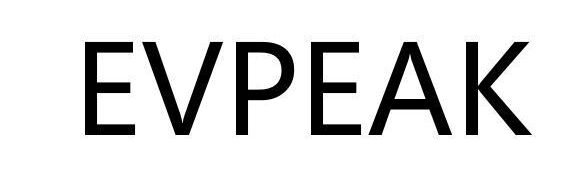 EVPEAK